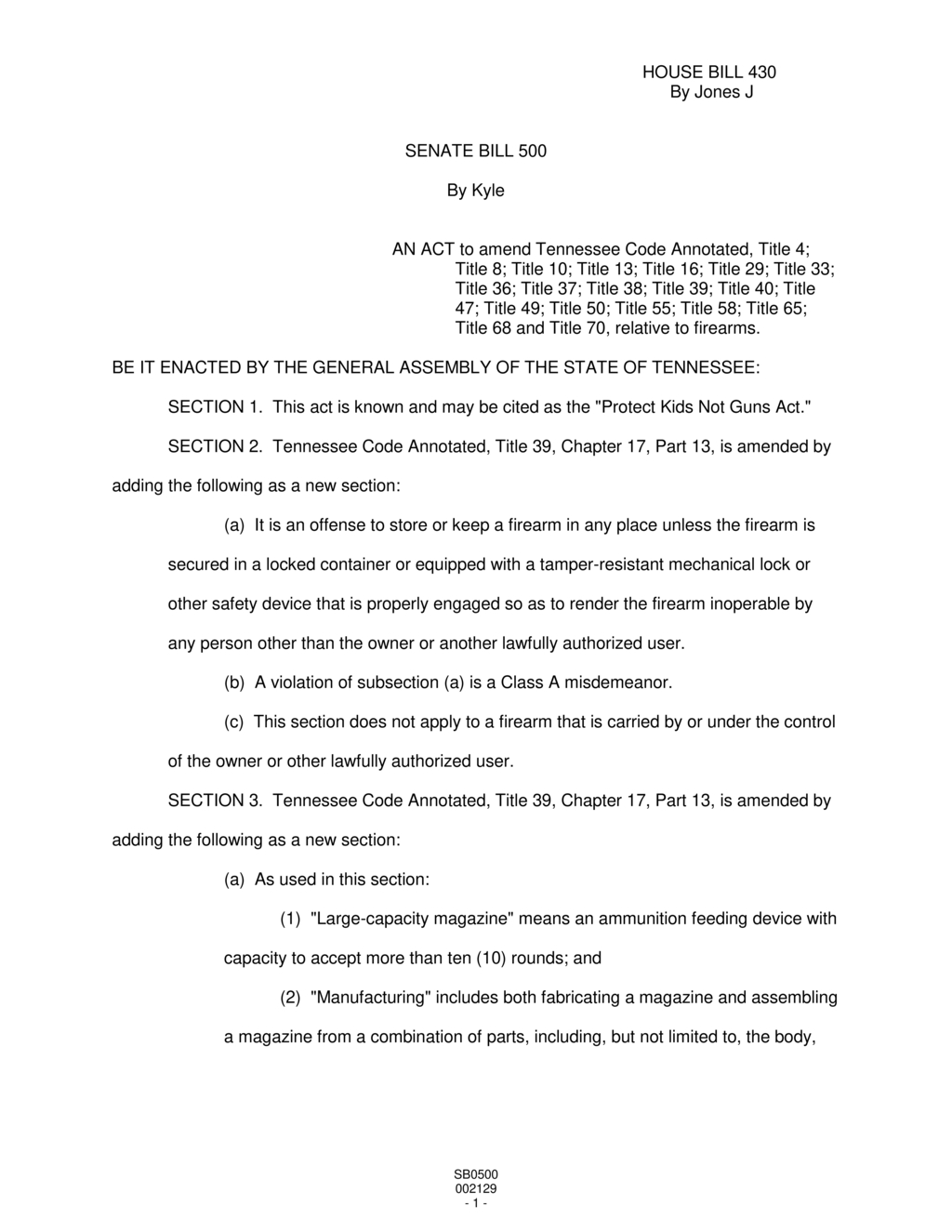 HOUSE BILL 430
By Jones J

SENATE BILL 500

By Kyle

AN ACT to amend Tennessee Code Annotated, Title 4; Title 8; Title 10; Title 13; Title 16; Title 29; Title 33; Title 36; Title 37; Title 38; Title 39; Title 40; Title 47; Title 49; Title 50; Title 55; Title 58; Title 65; Title 68 and Title 70, relative to firearms.

BE IT ENACTED BY THE GENERAL ASSEMBLY OF THE STATE OF TENNESSEE:

SECTION 1. This act is known and may be cited as the "Protect Kids Not Guns Act."

SECTION 2. Tennessee Code Annotated, Title 39, Chapter 17, Part 13, is amended by adding the following as a new section:

(a) It is an offense to store or keep a firearm in any place unless the firearm is secured in a locked container or equipped with a tamper-resistant mechanical lock or other safety device that is properly engaged so as to render the firearm inoperable by any person other than the owner or another lawfully authorized user.

(b) A violation of subsection (a) is a Class A misdemeanor.

(c) This section does not apply to a firearm that is carried by or under the control of the owner or other lawfully authorized user.

SECTION 3. Tennessee Code Annotated, Title 39, Chapter 17, Part 13, is amended by adding the following as a new section:

(a) As used in this section:

(1) "Large-capacity magazine" means an ammunition feeding device with capacity to accept more than ten (10) rounds; and

(2) "Manufacturing" includes both fabricating a magazine and assembling a magazine from a combination of parts, including, but not limited to, the body,

SB0500
002129
- 1 -